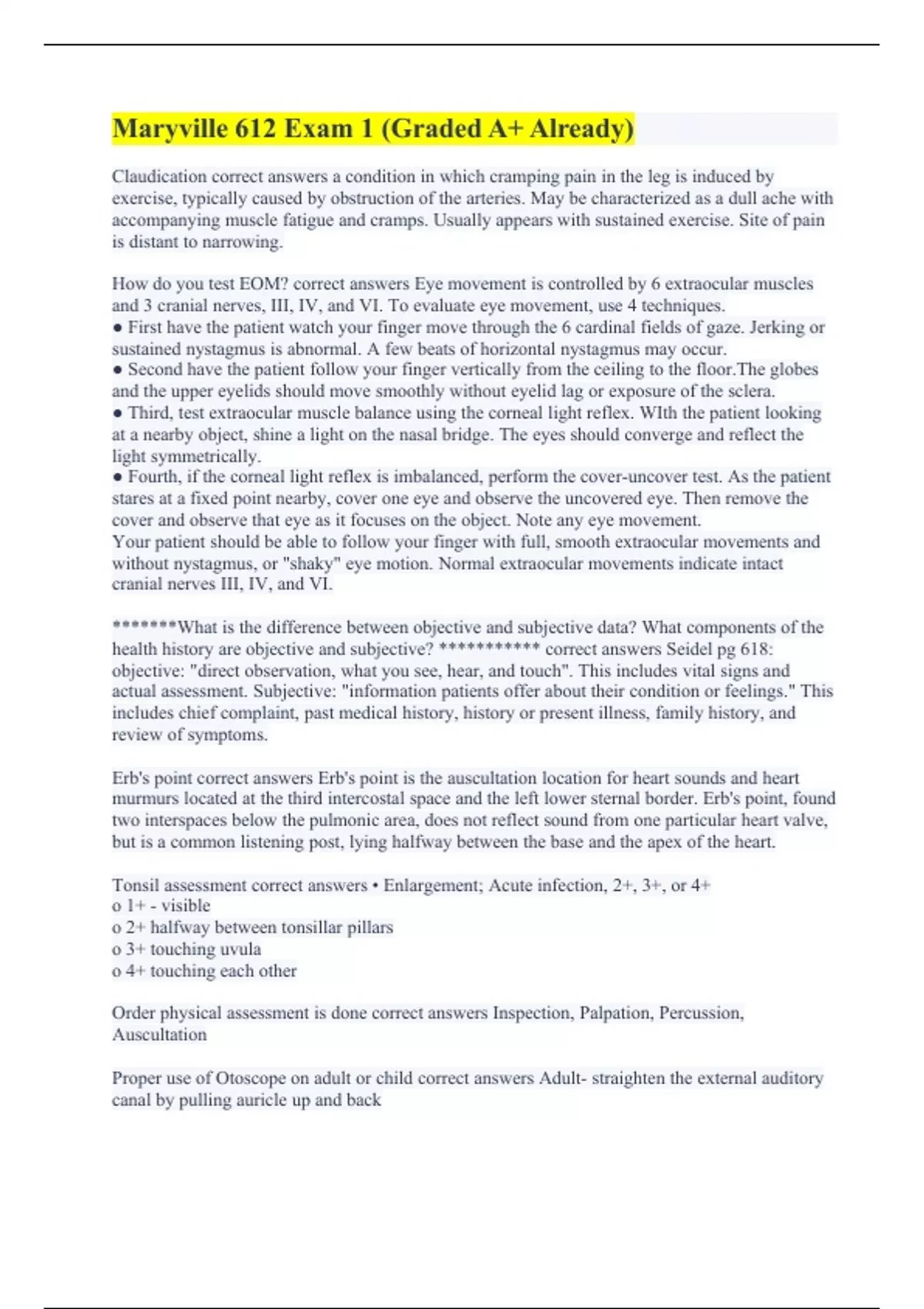 Maryville 612 Exam 1 (Graded A+ Already)

Claudication correct answers a condition in which cramping pain in the leg is induced by exercise, typically caused by obstruction of the arteries. May be characterized as a dull ache with accompanying muscle fatigue and cramps. Usually appears with sustained exercise. Site of pain is distant to narrowing.

How do you test EOM? correct answers Eye movement is controlled by 6 extraocular muscles and 3 cranial nerves, III, IV, and VI. To evaluate eye movement, use 4 techniques.
● First have the patient watch your finger move through the 6 cardinal fields of gaze. Jerking or sustained nystagmus is abnormal. A few beats of horizontal nystagmus may occur.
● Second have the patient follow your finger vertically from the ceiling to the floor.The globes and the upper eyelids should move smoothly without eyelid lag or exposure of the sclera.
● Third, test extraocular muscle balance using the corneal light reflex. WIth the patient looking at a nearby object, shine a light on the nasal bridge. The eyes should converge and reflect the light symmetrically.
● Fourth, if the corneal light reflex is imbalanced, perform the cover-uncover test. As the patient stares at a fixed point nearby, cover one eye and observe the uncovered eye. Then remove the cover and observe that eye as it focuses on the object. Note any eye movement.
Your patient should be able to follow your finger with full, smooth extraocular movements and without nystagmus, or "shaky" eye motion. Normal extraocular movements indicate intact cranial nerves III, IV, and VI.

*******What is the difference between objective and subjective data? What components of the health history are objective and subjective? *********** correct answers Seidel pg 618: objective: "direct observation, what you see, hear, and touch". This includes vital signs and actual assessment. Subjective: "information patients offer about their condition or feelings." This includes chief complaint, past medical history, history or present illness, family history, and review of symptoms.

Erb's point correct answers Erb's point is the auscultation location for heart sounds and heart murmurs located at the third intercostal space and the left lower sternal border. Erb's point, found two interspaces below the pulmonic area, does not reflect sound from one particular heart valve, but is a common listening post, lying halfway between the base and the apex of the heart.

Tonsil assessment correct answers • Enlargement; Acute infection, 2+, 3+, or 4+
o 1+ - visible
o 2+ halfway between tonsillar pillars
o 3+ touching uvula
o 4+ touching each other

Order physical assessment is done correct answers Inspection, Palpation, Percussion, Auscultation

Proper use of Otoscope on adult or child correct answers Adult- straighten the external auditory canal by pulling auricle up and back